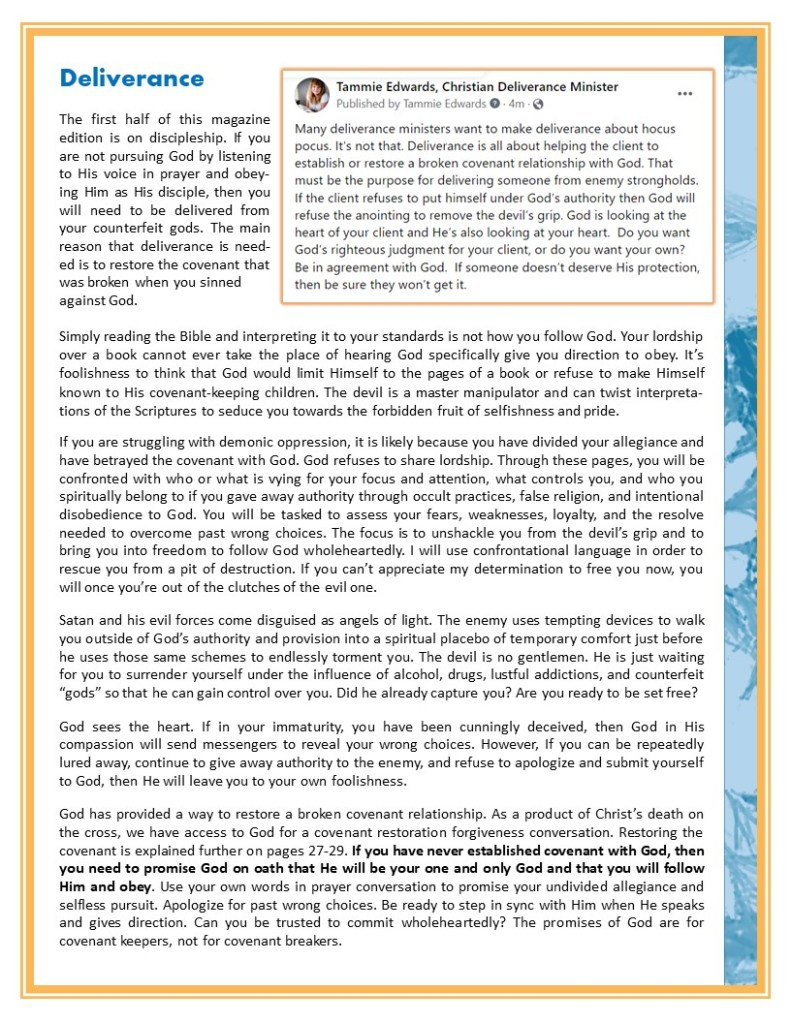 Deliverance

The first half of this magazine edition is on discipleship. If you are not pursuing God by listening to His voice in prayer and obeying Him as His disciple, then you will need to be delivered from your counterfeit gods. The main reason that deliverance is needed is to restore the covenant that was broken when you sinned against God.

Tammie Edwards, Christian Deliverance Minister
Published by Tammie Edwards · 4m ·
...

Many deliverance ministers want to make deliverance about hocus pocus. It's not that. Deliverance is all about helping the client to establish or restore a broken covenant relationship with God. That must be the purpose for delivering someone from enemy strongholds. If the client refuses to put himself under God's authority then God will refuse the anointing to remove the devil's grip. God is looking at the heart of your client and He's also looking at your heart. Do you want God's righteous judgment for your client, or do you want your own? Be in agreement with God. If someone doesn't deserve His protection, then be sure they won't get it.

Simply reading the Bible and interpreting it to your standards is not how you follow God. Your lordship over a book cannot ever take the place of hearing God specifically give you direction to obey. It's foolishness to think that God would limit Himself to the pages of a book or refuse to make Himself known to His covenant-keeping children. The devil is a master manipulator and can twist interpretations of the Scriptures to seduce you towards the forbidden fruit of selfishness and pride.

If you are struggling with demonic oppression, it is likely because you have divided your allegiance and have betrayed the covenant with God. God refuses to share lordship. Through these pages, you will be confronted with who or what is vying for your focus and attention, what controls you, and who you spiritually belong to if you gave away authority through occult practices, false religion, and intentional disobedience to God. You will be tasked to assess your fears, weaknesses, loyalty, and the resolve needed to overcome past wrong choices. The focus is to unshackle you from the devil's grip and to bring you into freedom to follow God wholeheartedly. I will use confrontational language in order to rescue you from a pit of destruction. If you can't appreciate my determination to free you now, you will once you're out of the clutches of the evil one.

Satan and his evil forces come disguised as angels of light. The enemy uses tempting devices to walk you outside of God's authority and provision into a spiritual placebo of temporary comfort just before he uses those same schemes to endlessly torment you. The devil is no gentlemen. He is just waiting for you to surrender yourself under the influence of alcohol, drugs, lustful addictions, and counterfeit "gods" so that he can gain control over you. Did he already capture you? Are you ready to be set free?

God sees the heart. If in your immaturity, you have been cunningly deceived, then God in His compassion will send messengers to reveal your wrong choices. However, If you can be repeatedly lured away, continue to give away authority to the enemy, and refuse to apologize and submit yourself to God, then He will leave you to your own foolishness.

God has provided a way to restore a broken covenant relationship. As a product of Christ's death on the cross, we have access to God for a covenant restoration forgiveness conversation. Restoring the covenant is explained further on pages 27-29. If you have never established covenant with God, then you need to promise God on oath that He will be your one and only God and that you will follow Him and obey. Use your own words in prayer conversation to promise your undivided allegiance and selfless pursuit. Apologize for past wrong choices. Be ready to step in sync with Him when He speaks and gives direction. Can you be trusted to commit wholeheartedly? The promises of God are for covenant keepers, not for covenant breakers.